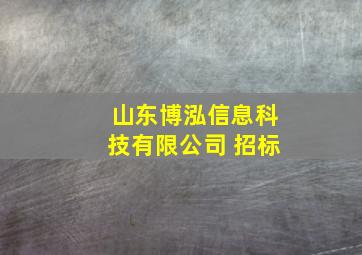 山东博泓信息科技有限公司 招标